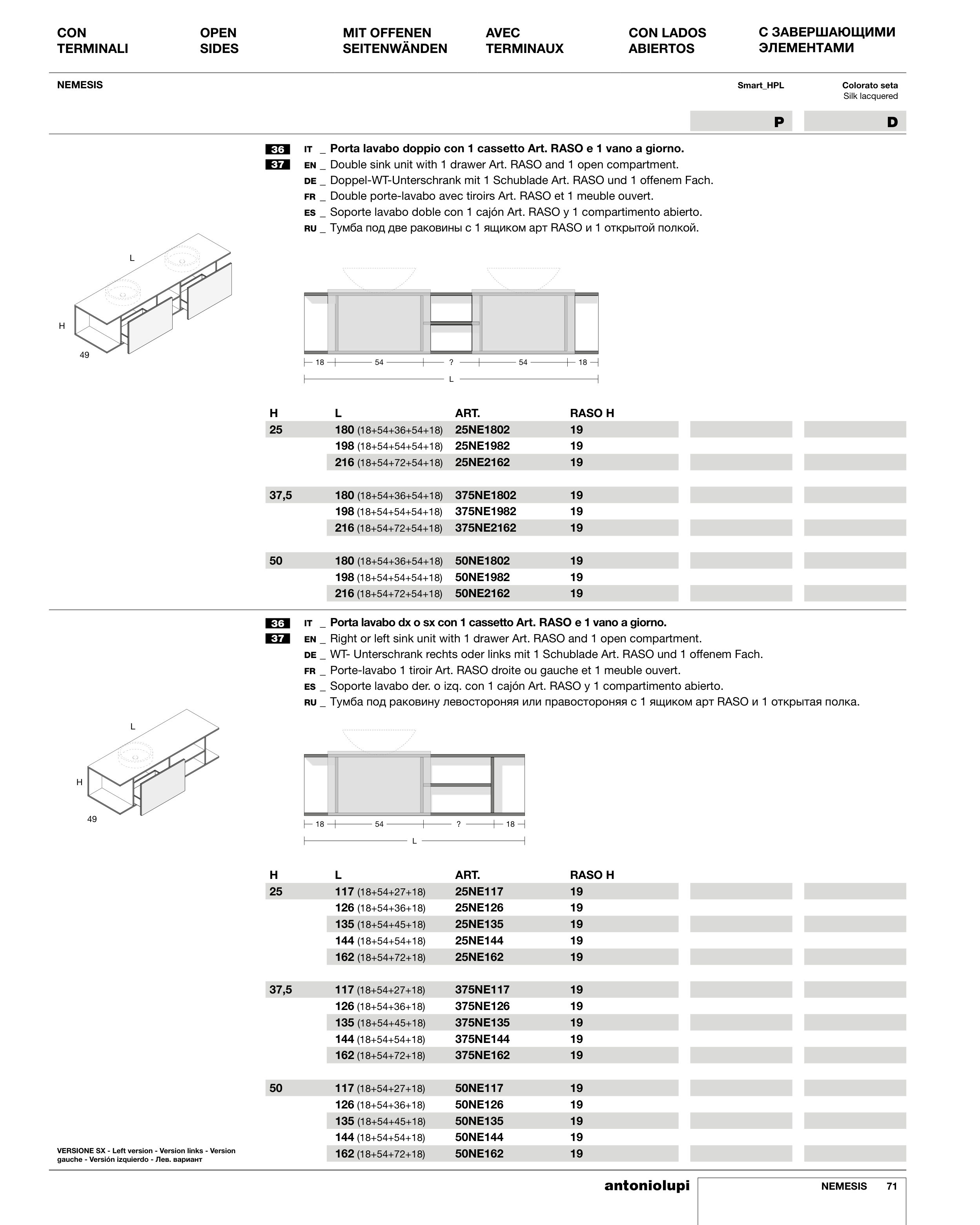 CON TERMINALI

OPEN SIDES

MIT OFFENEN SEITENWÄNDEN

AVEC TERMINAUX

CON LADOS ABIERTOS

С ЗАВЕРШАЮЩИМИ ЭЛЕМЕНТАМИ

NEMESIS

Smart_HPL

Colorato seta
Silk lacquered

P

D

36
37

IT _ Porta lavabo doppio con 1 cassetto Art. RASO e 1 vano a giorno.
EN _ Double sink unit with 1 drawer Art. RASO and 1 open compartment.
DE _ Doppel-WT-Unterschrank mit 1 Schublade Art. RASO und 1 offenem Fach.
FR _ Double porte-lavabo avec tiroirs Art. RASO et 1 meuble ouvert.
ES _ Soporte lavabo doble con 1 cajón Art. RASO y 1 compartimento abierto.
RU _ Тумба под две раковины с 1 ящиком арт RASO и 1 открытой полкой.

L
H
49

18 54 ? 54 18
L

| H | L | ART. | RASO H | | |
|---|---|---|---|---|---|
| 25 | 180 (18+54+36+54+18) | 25NE1802 | 19 | | |
| | 198 (18+54+54+54+18) | 25NE1982 | 19 | | |
| | 216 (18+54+72+54+18) | 25NE2162 | 19 | | |
| 37,5 | 180 (18+54+36+54+18) | 375NE1802 | 19 | | |
| | 198 (18+54+54+54+18) | 375NE1982 | 19 | | |
| | 216 (18+54+72+54+18) | 375NE2162 | 19 | | |
| 50 | 180 (18+54+36+54+18) | 50NE1802 | 19 | | |
| | 198 (18+54+54+54+18) | 50NE1982 | 19 | | |
| | 216 (18+54+72+54+18) | 50NE2162 | 19 | | |

36
37

IT _ Porta lavabo dx o sx con 1 cassetto Art. RASO e 1 vano a giorno.
EN _ Right or left sink unit with 1 drawer Art. RASO and 1 open compartment.
DE _ WT- Unterschrank rechts oder links mit 1 Schublade Art. RASO und 1 offenem Fach.
FR _ Porte-lavabo 1 tiroir Art. RASO droite ou gauche et 1 meuble ouvert.
ES _ Soporte lavabo der. o izq. con 1 cajón Art. RASO y 1 compartimento abierto.
RU _ Тумба под раковину левостороняя или правостороняя с 1 ящиком арт RASO и 1 открытая полка.

L
H
49

18 54 ? 18
L

| H | L | ART. | RASO H | | |
|---|---|---|---|---|---|
| 25 | 117 (18+54+27+18) | 25NE117 | 19 | | |
| | 126 (18+54+36+18) | 25NE126 | 19 | | |
| | 135 (18+54+45+18) | 25NE135 | 19 | | |
| | 144 (18+54+54+18) | 25NE144 | 19 | | |
| | 162 (18+54+72+18) | 25NE162 | 19 | | |
| 37,5 | 117 (18+54+27+18) | 375NE117 | 19 | | |
| | 126 (18+54+36+18) | 375NE126 | 19 | | |
| | 135 (18+54+45+18) | 375NE135 | 19 | | |
| | 144 (18+54+54+18) | 375NE144 | 19 | | |
| | 162 (18+54+72+18) | 375NE162 | 19 | | |
| 50 | 117 (18+54+27+18) | 50NE117 | 19 | | |
| | 126 (18+54+36+18) | 50NE126 | 19 | | |
| | 135 (18+54+45+18) | 50NE135 | 19 | | |
| | 144 (18+54+54+18) | 50NE144 | 19 | | |
| | 162 (18+54+72+18) | 50NE162 | 19 | | |

VERSIONE SX - Left version - Version links - Version gauche - Versión izquierdo - Лев. вариант

antoniolupi

NEMESIS 71